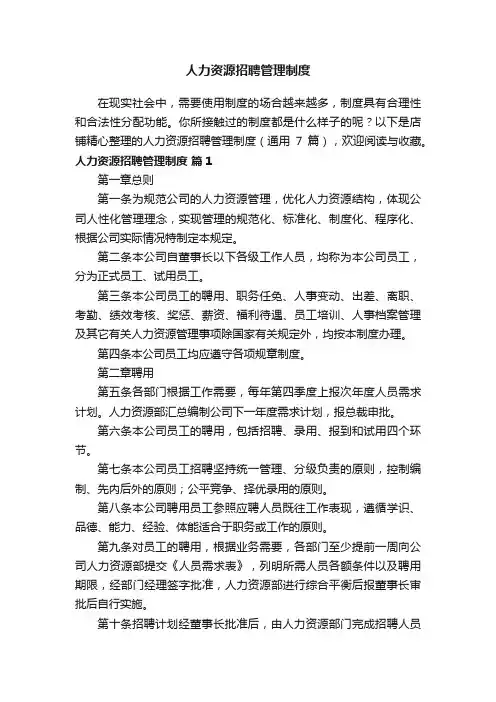 人力资源招聘管理制度

在现实社会中，需要使用制度的场合越来越多，制度具有合理性和合法性分配功能。你所接触过的制度都是什么样子的呢？以下是店铺精心整理的人力资源招聘管理制度（通用 7 篇），欢迎阅读与收藏。

人力资源招聘管理制度 篇 1

第一章总则

第一条为规范公司的人力资源管理，优化人力资源结构，体现公司人性化管理理念，实现管理的规范化、标准化、制度化、程序化、根据公司实际情况特制定本规定。

第二条本公司自董事长以下各级工作人员，均称为本公司员工，分为正式员工、试用员工。

第三条本公司员工的聘用、职务任免、人事变动、出差、离职、考勤、绩效考核、奖惩、薪资、福利待遇、员工培训、人事档案管理及其它有关人力资源管理事项除国家有关规定外，均按本制度办理。

第四条本公司员工均应遵守各项规章制度。

第二章聘用

第五条各部门根据工作需要，每年第四季度上报次年度人员需求计划。人力资源部汇总编制公司下一年度需求计划，报总裁审批。

第六条本公司员工的聘用，包括招聘、录用、报到和试用四个环节。

第七条本公司员工招聘坚持统一管理、分级负责的原则，控制编制、先内后外的原则；公平竞争、择优录用的原则。

第八条本公司聘用员工参照应聘人员既往工作表现，遵循学识、品德、能力、经验、体能适合于职务或工作的原则。

第九条对员工的聘用，根据业务需要，各部门至少提前一周向公司人力资源部提交《人员需求表》，列明所需人员各额条件以及聘用期限，经部门经理签字批准，人力资源部进行综合平衡后报董事长审批后自行实施。

第十条招聘计划经董事长批准后，由人力资源部门完成招聘人员